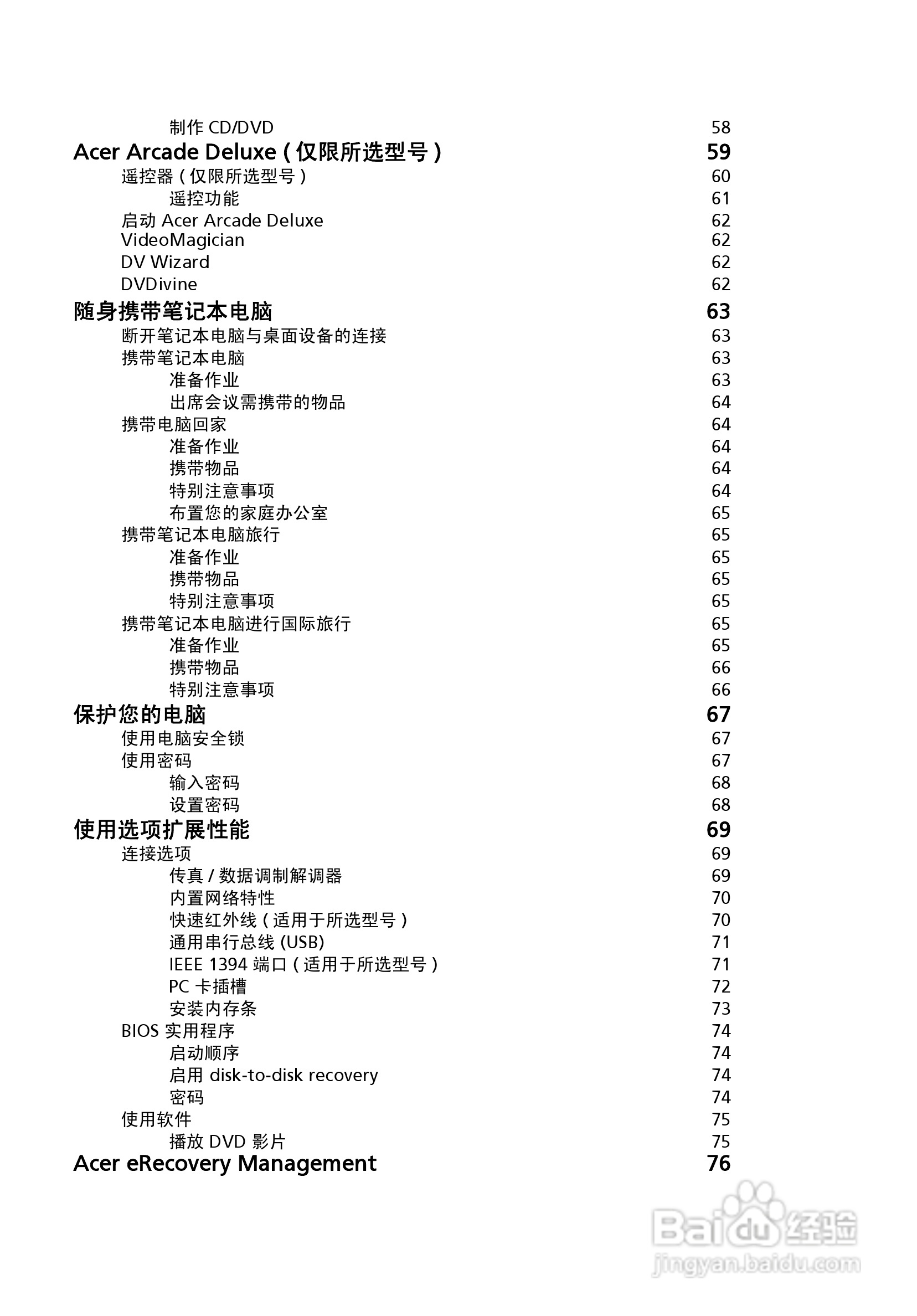 制作 CD/DVD 58
Acer Arcade Deluxe ( 仅限所选型号 ) 59
遥控器 ( 仅限所选型号 ) 60
遥控功能 61
启动 Acer Arcade Deluxe 62
VideoMagician 62
DV Wizard 62
DVDivine 62
随身携带笔记本电脑 63
断开笔记本电脑与桌面设备的连接 63
携带笔记本电脑 63
准备作业 63
出席会议需携带的物品 64
携带电脑回家 64
准备作业 64
携带物品 64
特别注意事项 64
布置您的家庭办公室 65
携带笔记本电脑旅行 65
准备作业 65
携带物品 65
特别注意事项 65
携带笔记本电脑进行国际旅行 65
准备作业 65
携带物品 66
特别注意事项 66
保护您的电脑 67
使用电脑安全锁 67
使用密码 67
输入密码 68
设置密码 68
使用选项扩展性能 69
连接选项 69
传真 / 数据调制解调器 69
内置网络特性 70
快速红外线 ( 适用于所选型号 ) 70
通用串行总线 (USB) 71
IEEE 1394 端口 ( 适用于所选型号 ) 71
PC 卡插槽 72
安装内存条 73
BIOS 实用程序 74
启动顺序 74
启用 disk-to-disk recovery 74
密码 74
使用软件 75
播放 DVD 影片 75
Acer eRecovery Management 76

Baidu 经验
jingyan.baidu.com